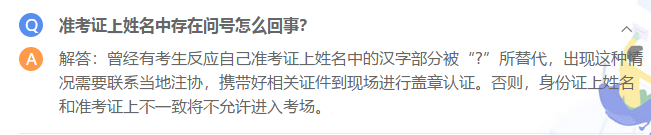 Q 准考证上姓名中存在问号怎么回事?

A 解答：曾经有考生反应自己准考证上姓名中的汉字部分被“?”所替代，出现这种情况需要联系当地注协，携带好相关证件到现场进行盖章认证。否则，身份证上姓名和准考证上不一致将不允许进入考场。